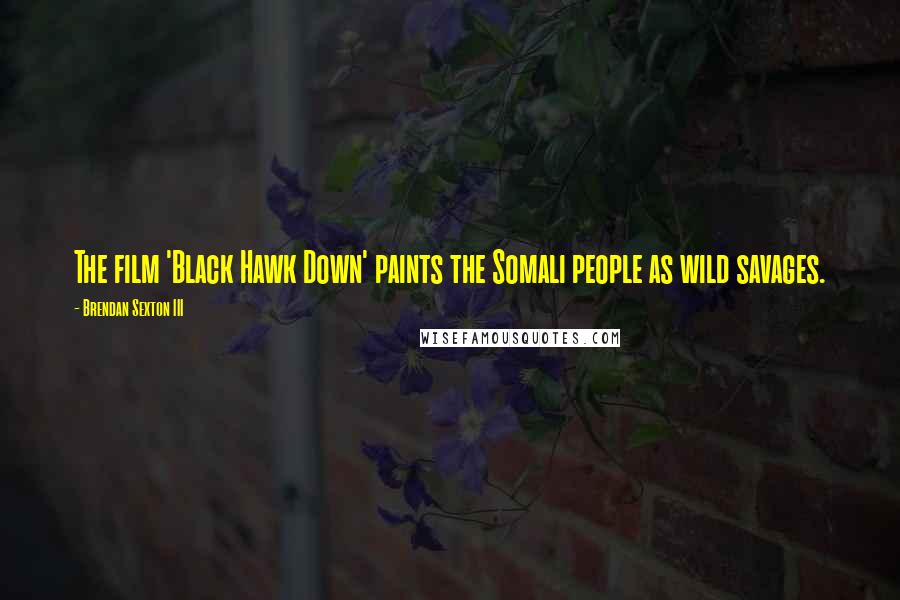 The film 'Black Hawk Down' paints the Somali people as wild savages.

- Brendan Sexton III

WISEFAMOUSQUOTES.COM